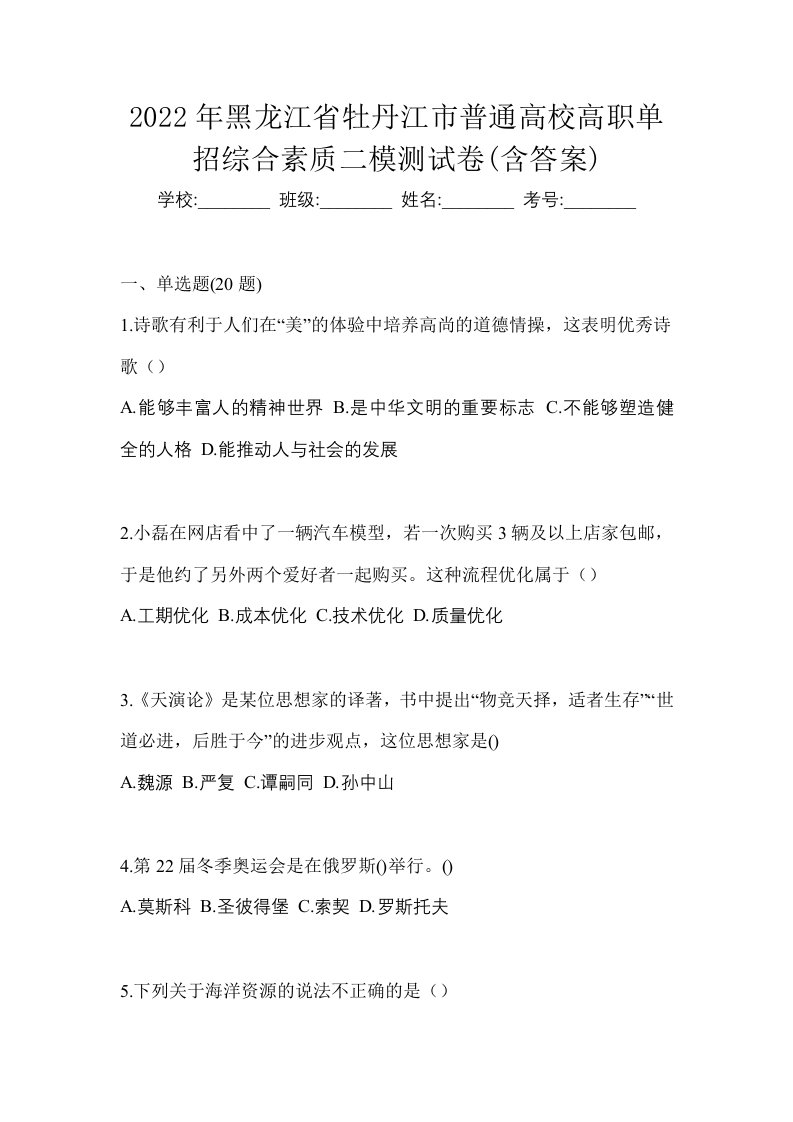 2022年黑龙江省牡丹江市普通高校高职单招综合素质二模测试卷(含答案)

学校:________ 班级:________ 姓名:________ 考号:________

一、单选题(20题)

1.诗歌有利于人们在“美”的体验中培养高尚的道德情操，这表明优秀诗歌（）

A.能够丰富人的精神世界 B.是中华文明的重要标志 C.不能够塑造健全的人格 D.能推动人与社会的发展

2.小磊在网店看中了一辆汽车模型，若一次购买3辆及以上店家包邮，于是他约了另外两个爱好者一起购买。这种流程优化属于（）

A.工期优化 B.成本优化 C.技术优化 D.质量优化

3.《天演论》是某位思想家的译著，书中提出“物竞天择，适者生存”“世道必进，后胜于今”的进步观点，这位思想家是()

A.魏源 B.严复 C.谭嗣同 D.孙中山

4.第22届冬季奥运会是在俄罗斯()举行。()

A.莫斯科 B.圣彼得堡 C.索契 D.罗斯托夫

5.下列关于海洋资源的说法不正确的是（）